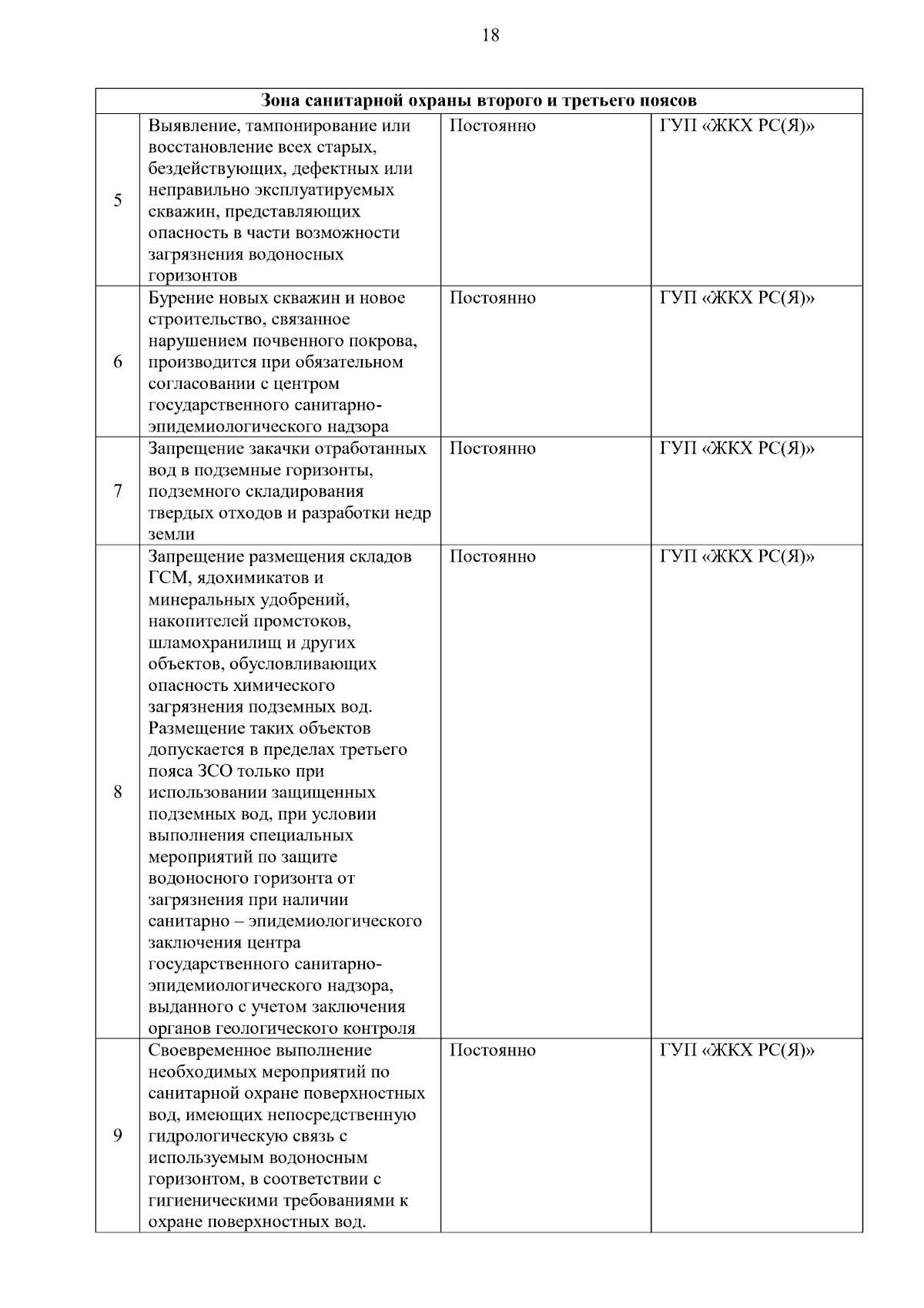 18

| Зона санитарной охраны второго и третьего поясов | | | |
|---|---|---|---|
| 5 | Выявление, тампонирование или восстановление всех старых, бездействующих, дефектных или неправильно эксплуатируемых скважин, представляющих опасность в части возможности загрязнения водоносных горизонтов | Постоянно | ГУП «ЖКХ РС(Я)» |
| 6 | Бурение новых скважин и новое строительство, связанное нарушением почвенного покрова, производится при обязательном согласовании с центром государственного санитарно-эпидемиологического надзора | Постоянно | ГУП «ЖКХ РС(Я)» |
| 7 | Запрещение закачки отработанных вод в подземные горизонты, подземного складирования твердых отходов и разработки недр земли | Постоянно | ГУП «ЖКХ РС(Я)» |
| 8 | Запрещение размещения складов ГСМ, ядохимикатов и минеральных удобрений, накопителей промстоков, шламохранилищ и других объектов, обусловливающих опасность химического загрязнения подземных вод. Размещение таких объектов допускается в пределах третьего пояса ЗСО только при использовании защищенных подземных вод, при условии выполнения специальных мероприятий по защите водоносного горизонта от загрязнения при наличии санитарно – эпидемиологического заключения центра государственного санитарно-эпидемиологического надзора, выданного с учетом заключения органов геологического контроля | Постоянно | ГУП «ЖКХ РС(Я)» |
| 9 | Своевременное выполнение необходимых мероприятий по санитарной охране поверхностных вод, имеющих непосредственную гидрологическую связь с используемым водоносным горизонтом, в соответствии с гигиеническими требованиями к охране поверхностных вод. | Постоянно | ГУП «ЖКХ РС(Я)» |